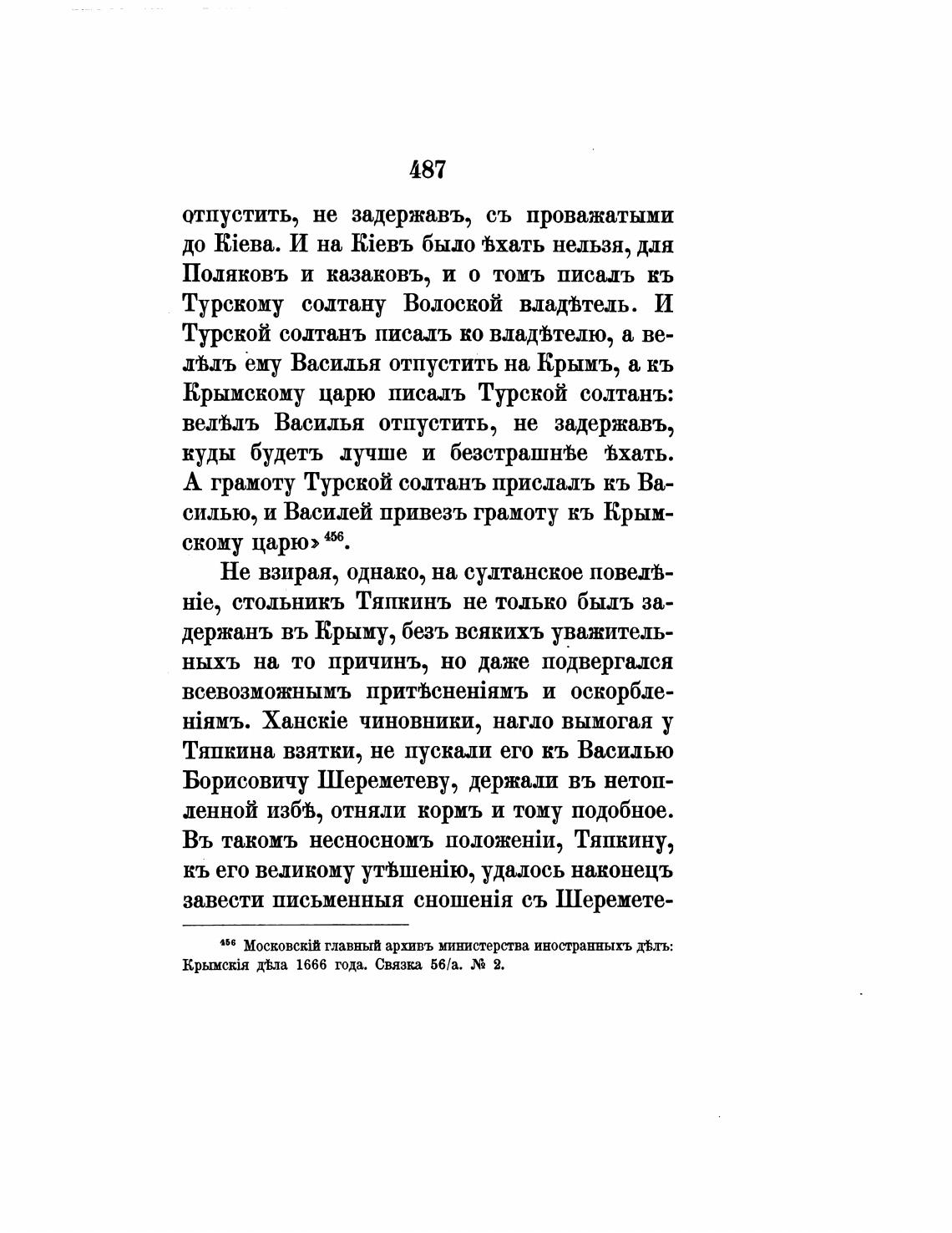 487

отпустить, не задержавъ, съ проважатыми до Кіева. И на Кіевъ было ѣхать нельзя, для Поляковъ и казаковъ, и о томъ писалъ къ Турскому солтану Волоской владѣтель. И Турской солтанъ писалъ ко владѣтелю, а велѣлъ ему Василья отпустить на Крымъ, а къ Крымскому царю писалъ Турской солтанъ: велѣлъ Василья отпустить, не задержавъ, куды будетъ лучше и безстрашнѣе ѣхать. А грамоту Турской солтанъ прислалъ къ Василью, и Василей привезъ грамоту къ Крымскому царю» $^{456}$.

Не взирая, однако, на султанское повелѣніе, стольникъ Тяпкинъ не только былъ задержанъ въ Крыму, безъ всякихъ уважительныхъ на то причинъ, но даже подвергался всевозможнымъ притѣсненіямъ и оскорбленіямъ. Ханскіе чиновники, нагло вымогая у Тяпкина взятки, не пускали его къ Василью Борисовичу Шереметеву, держали въ нетопленной избѣ, отняли кормъ и тому подобное. Въ такомъ несносномъ положеніи, Тяпкину, къ его великому утѣшенію, удалось наконецъ завести письменныя сношенія съ Шеремете-

$^{456}$ Московскій главный архивъ министерства иностранныхъ дѣлъ: Крымскія дѣла 1666 года. Связка 56/а. № 2.